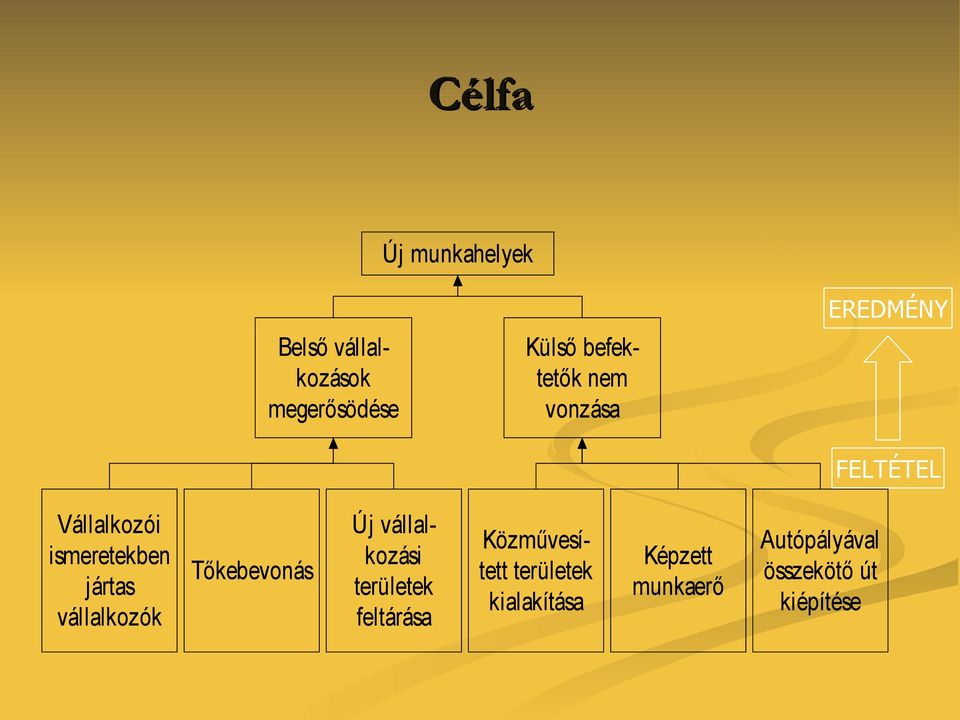 Célfa

Új munkahelyek

Belső vállalkozások megerősödése

Külső befektetők nem vonzása

EREDMÉNY

FELTÉTEL

Vállalkozói ismeretekben jártas vállalkozók

Tőkebevonás

Új vállalkozási területek feltárása

Közművesített területek kialakítása

Képzett munkaerő

Autópályával összekötő út kiépítése